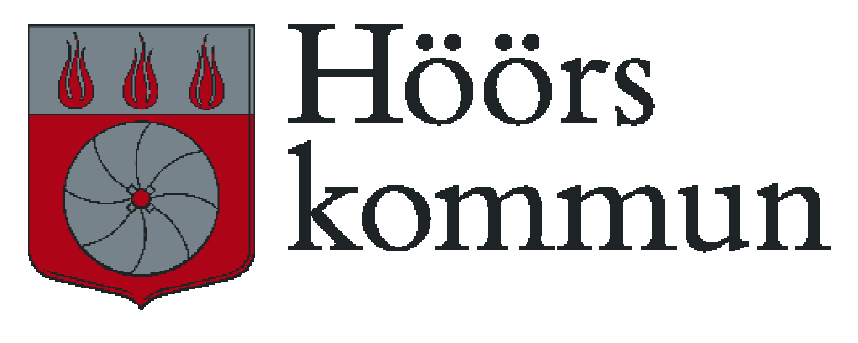 Höörs
kommun